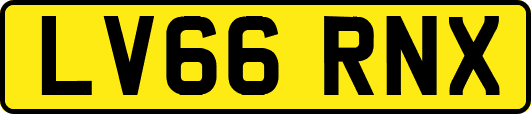 LV66 RNX